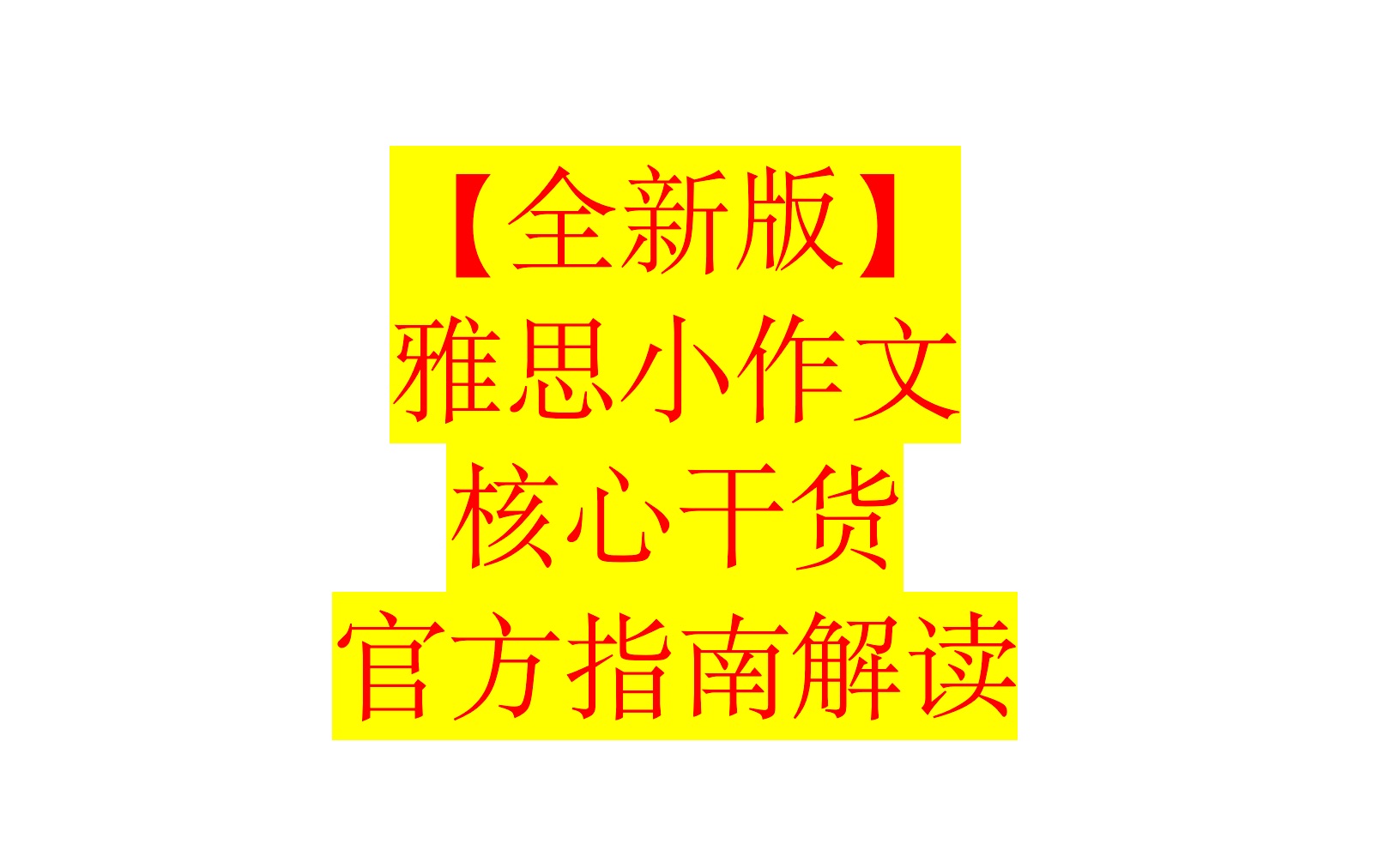 【全新版】
雅思小作文
核心干货
官方指南解读